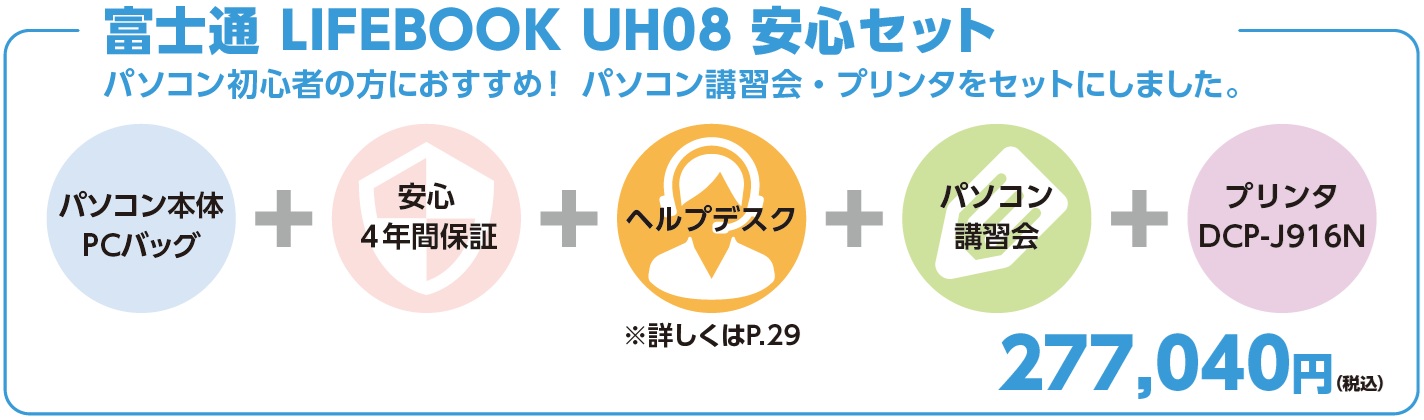 富士通 LIFEBOOK UH08 安心セット

パソコン初心者の方におすすめ！ パソコン講習会・プリンタをセットにしました。

パソコン本体
PCバッグ

+

安心
4年間保証

+

ヘルプデスク

※詳しくはP.29

+

パソコン
講習会

+

プリンタ
DCP-J916N

277,040円(税込)